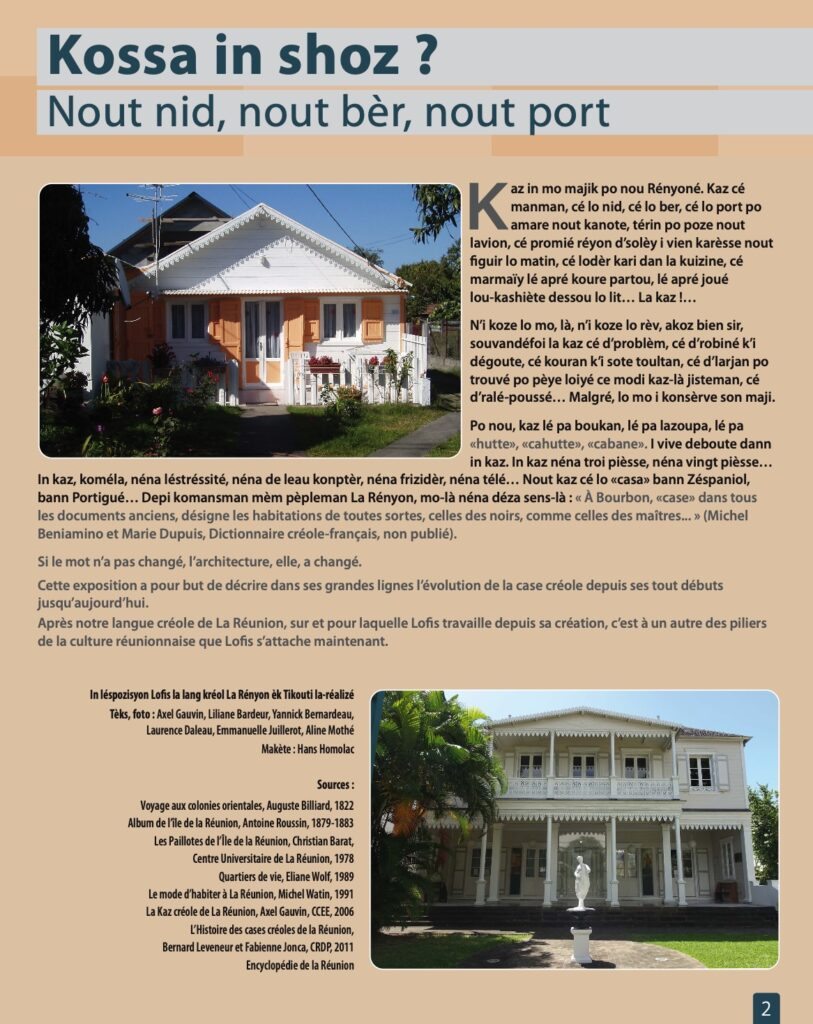 Kossa in shoz ?
Nout nid, nout bèr, nout port

Kaz in mo majik po nou Rényoné. Kaz cé manman, cé lo nid, cé lo ber, cé lo port po amare nout kanote, térin po poze nout lavion, cé promié réyon d'solèy i vien karèsse nout figuir lo matin, cé lodèr kari dan la kuizine, cé marmaïy lé apré koure partou, lé apré joué lou-kashiète dessou lo lit… La kaz !…

N'i koze lo mo, là, n'i koze lo rèv, akoz bien sir, souvandéfoi la kaz cé d'problèm, cé d'robiné k'i dégoute, cé kouran k'i sote toultan, cé d'larjan po trouvé po pèye loiyé ce modi kaz-là jisteman, cé d'ralé-poussé… Malgré, lo mo i konsèrve son maji.

Po nou, kaz lé pa boukan, lé pa lazoupa, lé pa «hutte», «cahutte», «cabane». I vive deboute dann in kaz. In kaz néna troi pièsse, néna vingt pièsse… In kaz, koméla, néna léstréssité, néna de leau konptèr, néna frizidèr, néna télé… Nout kaz cé lo «casa» bann Zéspaniol, bann Portigué… Depi komansman mèm pèpleman La Rényon, mo-là néna déza sens-là : « À Bourbon, «case» dans tous les documents anciens, désigne les habitations de toutes sortes, celles des noirs, comme celles des maîtres… » (Michel Beniamino et Marie Dupuis, Dictionnaire créole-français, non publié).

Si le mot n'a pas changé, l'architecture, elle, a changé.

Cette exposition a pour but de décrire dans ses grandes lignes l'évolution de la case créole depuis ses tout débuts jusqu'aujourd'hui.
Après notre langue créole de La Réunion, sur et pour laquelle Lofis travaille depuis sa création, c'est à un autre des piliers de la culture réunionnaise que Lofis s'attache maintenant.

In léspozisyon Lofis la lang kréol La Rényon èk Tikouti la-réalizé
Tèks, foto : Axel Gauvin, Liliane Bardeur, Yannick Bernardeau, Laurence Daleau, Emmanuelle Juillerot, Aline Mothé
Makète : Hans Homolac

Sources :
Voyage aux colonies orientales, Auguste Billiard, 1822
Album de l'île de la Réunion, Antoine Roussin, 1879-1883
Les Paillotes de l'Île de la Réunion, Christian Barat, Centre Universitaire de La Réunion, 1978
Quartiers de vie, Eliane Wolf, 1989
Le mode d'habiter à La Réunion, Michel Watin, 1991
La Kaz créole de La Réunion, Axel Gauvin, CCEE, 2006
L'Histoire des cases créoles de la Réunion, Bernard Leveneur et Fabienne Jonca, CRDP, 2011
Encyclopédie de la Réunion

2